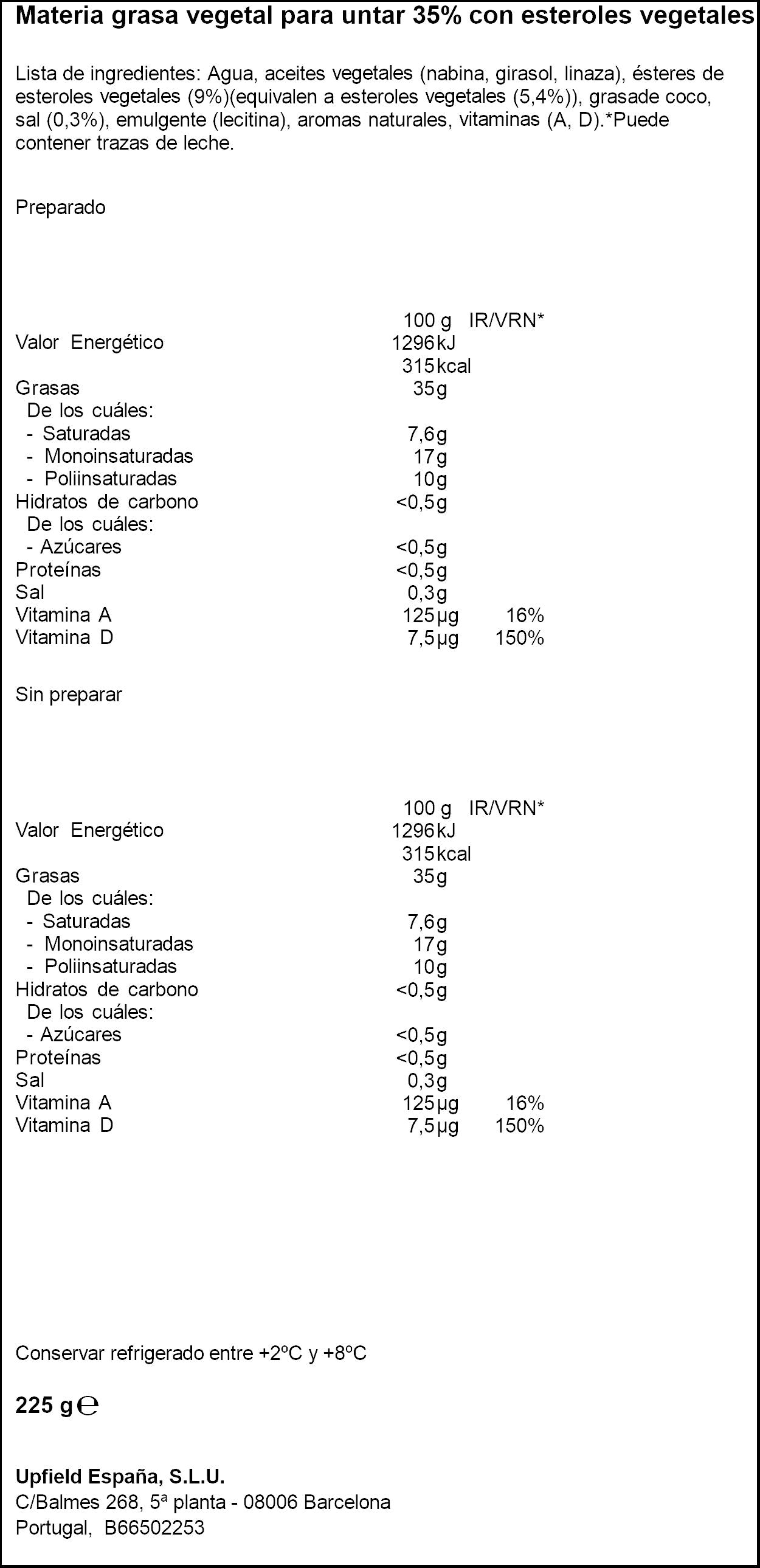 Materia grasa vegetal para untar 35% con esteroles vegetales

Lista de ingredientes: Agua, aceites vegetales (nabina, girasol, linaza), ésteres de esteroles vegetales (9%)(equivalen a esteroles vegetales (5,4%)), grasade coco, sal (0,3%), emulgente (lecitina), aromas naturales, vitaminas (A, D).*Puede contener trazas de leche.

Preparado

| | 100 g | IR/VRN* |
|---|---|---|
| Valor Energético | 1296kJ | |
| | 315kcal | |
| Grasas | 35g | |
| De los cuáles: | | |
| - Saturadas | 7,6g | |
| - Monoinsaturadas | 17g | |
| - Poliinsaturadas | 10g | |
| Hidratos de carbono | <0,5g | |
| De los cuáles: | | |
| - Azúcares | <0,5g | |
| Proteínas | <0,5g | |
| Sal | 0,3g | |
| Vitamina A | 125µg | 16% |
| Vitamina D | 7,5µg | 150% |

Sin preparar

| | 100 g | IR/VRN* |
|---|---|---|
| Valor Energético | 1296kJ | |
| | 315kcal | |
| Grasas | 35g | |
| De los cuáles: | | |
| - Saturadas | 7,6g | |
| - Monoinsaturadas | 17g | |
| - Poliinsaturadas | 10g | |
| Hidratos de carbono | <0,5g | |
| De los cuáles: | | |
| - Azúcares | <0,5g | |
| Proteínas | <0,5g | |
| Sal | 0,3g | |
| Vitamina A | 125µg | 16% |
| Vitamina D | 7,5µg | 150% |

Conservar refrigerado entre +2ºC y +8ºC

225 g ℮

Upfield España, S.L.U.
C/Balmes 268, 5ª planta - 08006 Barcelona
Portugal, B66502253